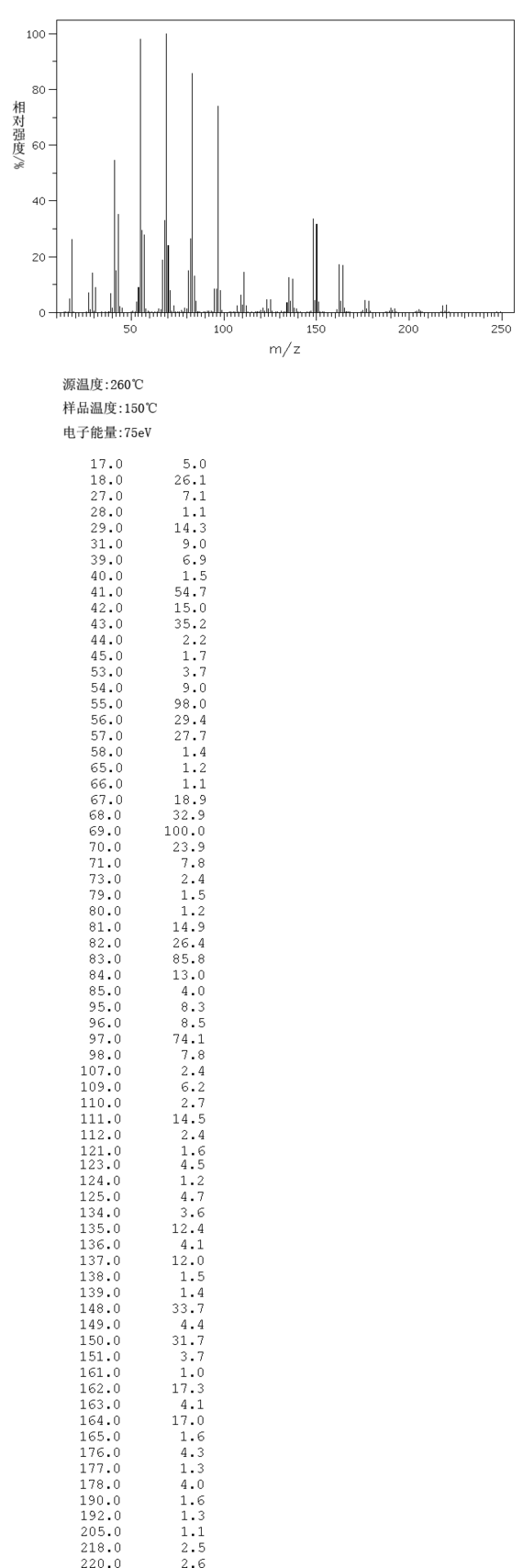 100
80
60
40
20
0
相对强度%
50
100
150
200
250
m/z

源温度:260℃
样品温度:150℃
电子能量:75eV

| | |
|---|---|
| 17.0 | 5.0 |
| 18.0 | 26.1 |
| 27.0 | 7.1 |
| 28.0 | 1.1 |
| 29.0 | 14.3 |
| 31.0 | 9.0 |
| 39.0 | 6.9 |
| 40.0 | 1.5 |
| 41.0 | 54.7 |
| 42.0 | 15.0 |
| 43.0 | 35.2 |
| 44.0 | 2.2 |
| 45.0 | 1.7 |
| 53.0 | 3.7 |
| 54.0 | 9.0 |
| 55.0 | 98.0 |
| 56.0 | 29.4 |
| 57.0 | 27.7 |
| 58.0 | 1.4 |
| 65.0 | 1.2 |
| 66.0 | 1.1 |
| 67.0 | 18.9 |
| 68.0 | 32.9 |
| 69.0 | 100.0 |
| 70.0 | 23.9 |
| 71.0 | 7.8 |
| 73.0 | 2.4 |
| 79.0 | 1.5 |
| 80.0 | 1.2 |
| 81.0 | 14.9 |
| 82.0 | 26.4 |
| 83.0 | 85.8 |
| 84.0 | 13.0 |
| 85.0 | 4.0 |
| 95.0 | 8.3 |
| 96.0 | 8.5 |
| 97.0 | 74.1 |
| 98.0 | 7.8 |
| 107.0 | 2.4 |
| 109.0 | 6.2 |
| 110.0 | 2.7 |
| 111.0 | 14.5 |
| 112.0 | 2.4 |
| 121.0 | 1.6 |
| 123.0 | 4.5 |
| 124.0 | 1.2 |
| 125.0 | 4.7 |
| 134.0 | 3.6 |
| 135.0 | 12.4 |
| 136.0 | 4.1 |
| 137.0 | 12.0 |
| 138.0 | 1.5 |
| 139.0 | 1.4 |
| 148.0 | 33.7 |
| 149.0 | 4.4 |
| 150.0 | 31.7 |
| 151.0 | 3.7 |
| 161.0 | 1.0 |
| 162.0 | 17.3 |
| 163.0 | 4.1 |
| 164.0 | 17.0 |
| 165.0 | 1.6 |
| 176.0 | 4.3 |
| 177.0 | 1.3 |
| 178.0 | 4.0 |
| 190.0 | 1.6 |
| 192.0 | 1.3 |
| 205.0 | 1.1 |
| 218.0 | 2.5 |
| 220.0 | 2.6 |